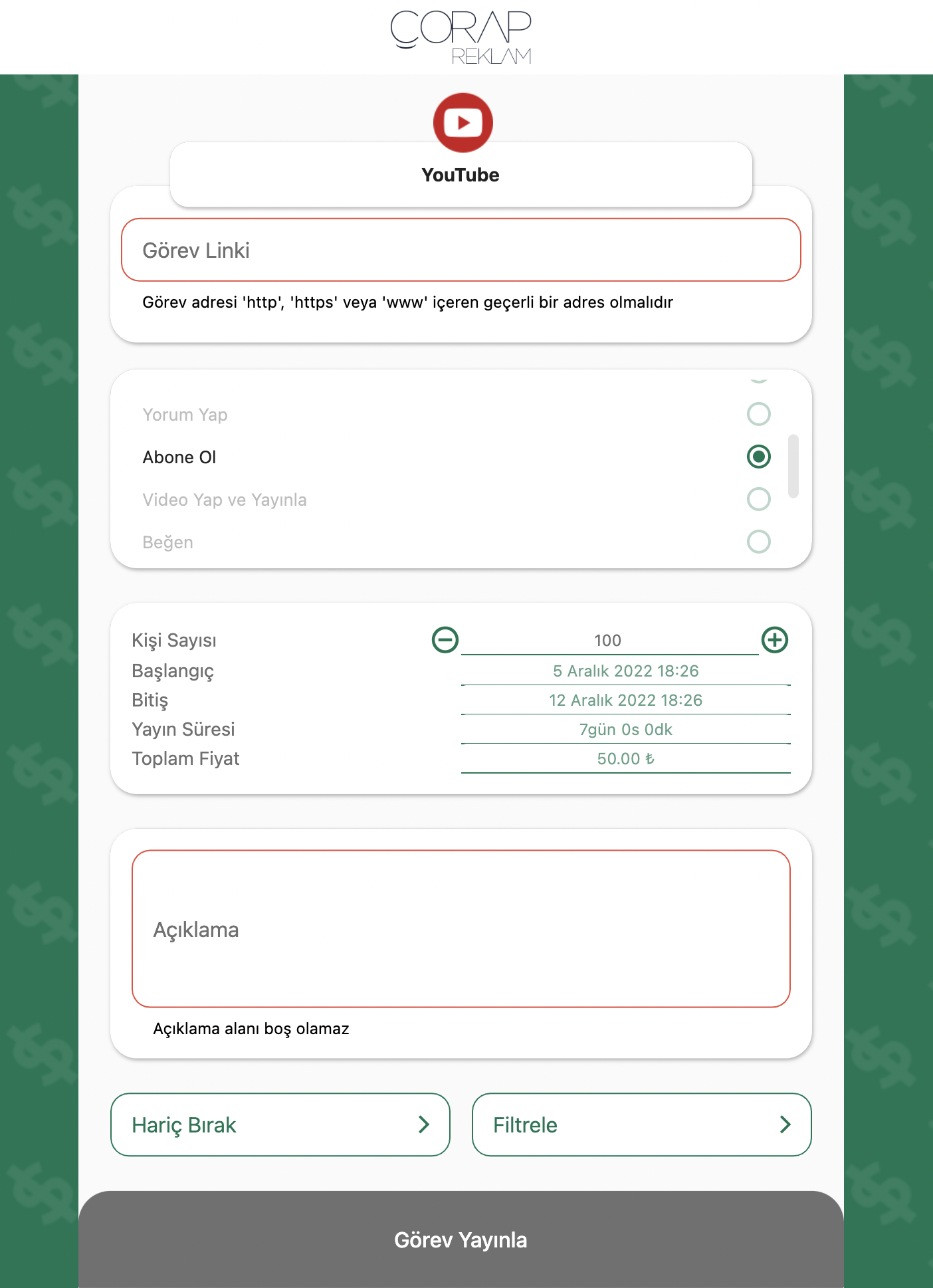 ÇORAP
REKLAM

YouTube

Görev Linki

Görev adresi 'http', 'https' veya 'www' içeren geçerli bir adres olmalıdır

Yorum Yap

Abone Ol

Video Yap ve Yayınla

Beğen

Kişi Sayısı 100
Başlangıç 5 Aralık 2022 18:26
Bitiş 12 Aralık 2022 18:26
Yayın Süresi 7gün 0s 0dk
Toplam Fiyat 50.00 ₺

Açıklama

Açıklama alanı boş olamaz

Hariç Bırak

Filtrele

Görev Yayınla